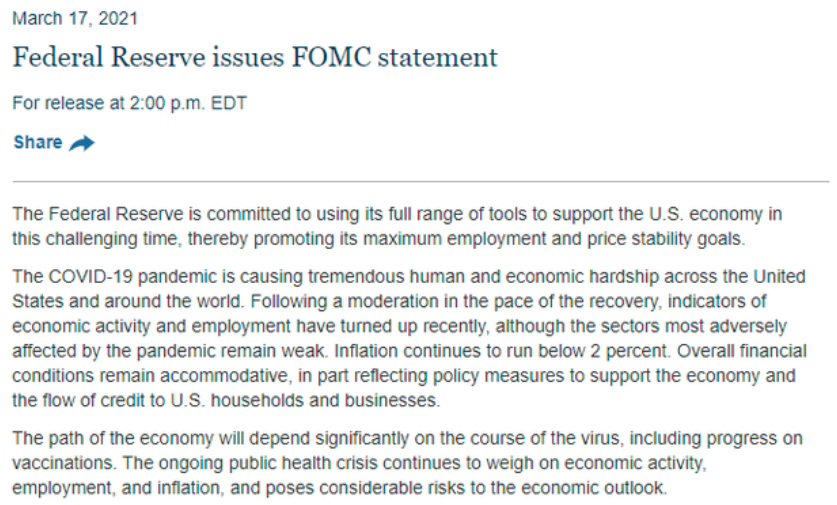 March 17, 2021

Federal Reserve issues FOMC statement

For release at 2:00 p.m. EDT

Share

The Federal Reserve is committed to using its full range of tools to support the U.S. economy in this challenging time, thereby promoting its maximum employment and price stability goals.

The COVID-19 pandemic is causing tremendous human and economic hardship across the United States and around the world. Following a moderation in the pace of the recovery, indicators of economic activity and employment have turned up recently, although the sectors most adversely affected by the pandemic remain weak. Inflation continues to run below 2 percent. Overall financial conditions remain accommodative, in part reflecting policy measures to support the economy and the flow of credit to U.S. households and businesses.

The path of the economy will depend significantly on the course of the virus, including progress on vaccinations. The ongoing public health crisis continues to weigh on economic activity, employment, and inflation, and poses considerable risks to the economic outlook.